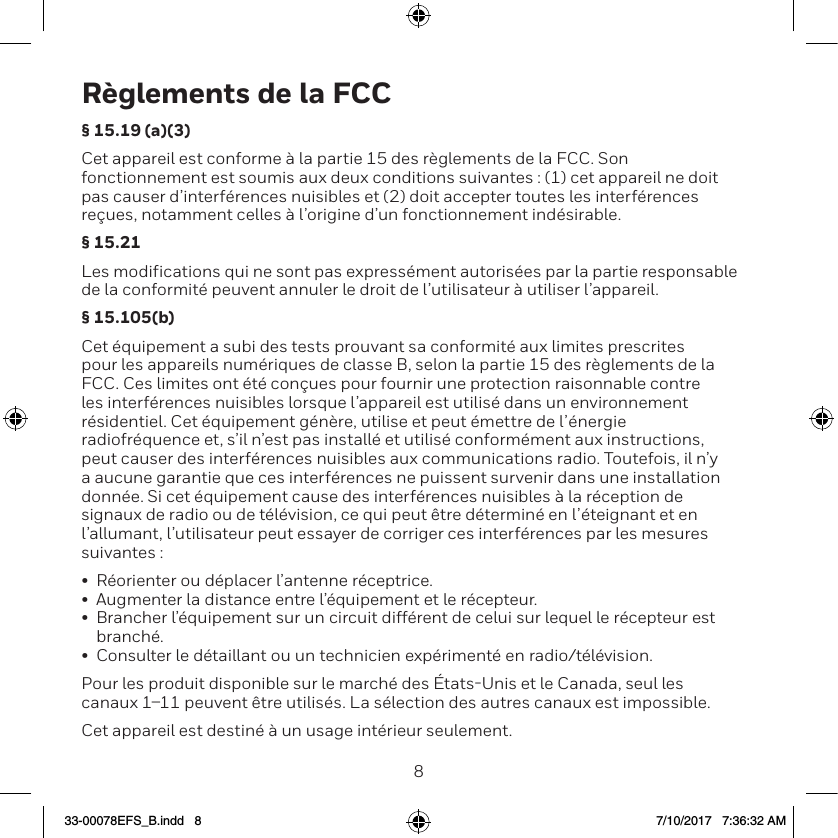 Règlements de la FCC

§ 15.19 (a)(3)

Cet appareil est conforme à la partie 15 des règlements de la FCC. Son fonctionnement est soumis aux deux conditions suivantes : (1) cet appareil ne doit pas causer d'interférences nuisibles et (2) doit accepter toutes les interférences reçues, notamment celles à l'origine d'un fonctionnement indésirable.

§ 15.21

Les modifications qui ne sont pas expressément autorisées par la partie responsable de la conformité peuvent annuler le droit de l'utilisateur à utiliser l'appareil.

§ 15.105(b)

Cet équipement a subi des tests prouvant sa conformité aux limites prescrites pour les appareils numériques de classe B, selon la partie 15 des règlements de la FCC. Ces limites ont été conçues pour fournir une protection raisonnable contre les interférences nuisibles lorsque l'appareil est utilisé dans un environnement résidentiel. Cet équipement génère, utilise et peut émettre de l'énergie radiofréquence et, s'il n'est pas installé et utilisé conformément aux instructions, peut causer des interférences nuisibles aux communications radio. Toutefois, il n'y a aucune garantie que ces interférences ne puissent survenir dans une installation donnée. Si cet équipement cause des interférences nuisibles à la réception de signaux de radio ou de télévision, ce qui peut être déterminé en l'éteignant et en l'allumant, l'utilisateur peut essayer de corriger ces interférences par les mesures suivantes :

• Réorienter ou déplacer l'antenne réceptrice.
• Augmenter la distance entre l'équipement et le récepteur.
• Brancher l'équipement sur un circuit différent de celui sur lequel le récepteur est branché.
• Consulter le détaillant ou un technicien expérimenté en radio/télévision.

Pour les produit disponible sur le marché des États-Unis et le Canada, seul les canaux 1–11 peuvent être utilisés. La sélection des autres canaux est impossible.

Cet appareil est destiné à un usage intérieur seulement.

8

33-00078EFS_B.indd 8 7/10/2017 7:36:32 AM